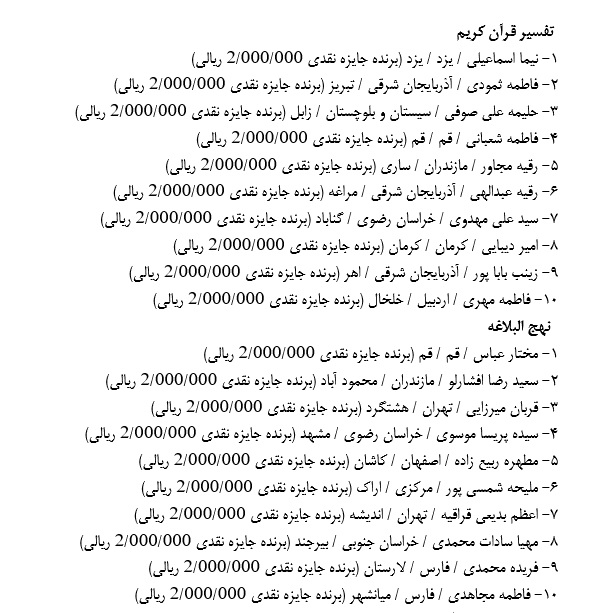 تفسیر قرآن کریم

۱- نیما اسماعیلی / یزد / یزد (برنده جایزه نقدی 2/000/000 ریالی)
۲- فاطمه ثمودی / آذربایجان شرقی / تبریز (برنده جایزه نقدی 2/000/000 ریالی)
۳- حلیمه علی صوفی / سیستان و بلوچستان / زابل (برنده جایزه نقدی 2/000/000 ریالی)
۴- فاطمه شعبانی / قم / قم (برنده جایزه نقدی 2/000/000 ریالی)
۵- رقیه مجاور / مازندران / ساری (برنده جایزه نقدی 2/000/000 ریالی)
۶- رقیه عبدالهی / آذربایجان شرقی / مراغه (برنده جایزه نقدی 2/000/000 ریالی)
۷- سید علی مهدوی / خراسان رضوی / گناباد (برنده جایزه نقدی 2/000/000 ریالی)
۸- امیر دیبایی / کرمان / کرمان (برنده جایزه نقدی 2/000/000 ریالی)
۹- زینب بابا پور / آذربایجان شرقی / اهر (برنده جایزه نقدی 2/000/000 ریالی)
۱۰- فاطمه مهری / اردبیل / خلخال (برنده جایزه نقدی 2/000/000 ریالی)

نهج البلاغه

۱- مختار عباس / قم / قم (برنده جایزه نقدی 2/000/000 ریالی)
۲- سعید رضا افشارلو / مازندران / محمود آباد (برنده جایزه نقدی 2/000/000 ریالی)
۳- قربان میرزایی / تهران / هشتگرد (برنده جایزه نقدی 2/000/000 ریالی)
۴- سیده پریسا موسوی / خراسان رضوی / مشهد (برنده جایزه نقدی 2/000/000 ریالی)
۵- مطهره ربیع زاده / اصفهان / کاشان (برنده جایزه نقدی 2/000/000 ریالی)
۶- ملیحه شمسی پور / مرکزی / اراک (برنده جایزه نقدی 2/000/000 ریالی)
۷- اعظم بدیعی قراقیه / تهران / اندیشه (برنده جایزه نقدی 2/000/000 ریالی)
۸- مهیا سادات محمدی / خراسان جنوبی / بیرجند (برنده جایزه نقدی 2/000/000 ریالی)
۹- فریده محمدی / فارس / لارستان (برنده جایزه نقدی 2/000/000 ریالی)
۱۰- فاطمه مجاهدی / فارس / میانشهر (برنده جایزه نقدی 2/000/000 ریالی)